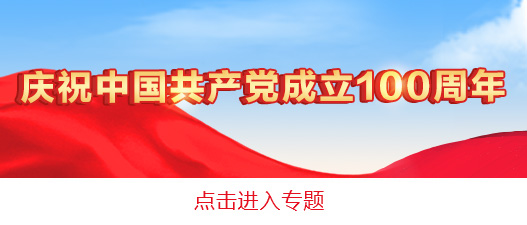 庆祝中国共产党成立100周年

点击进入专题